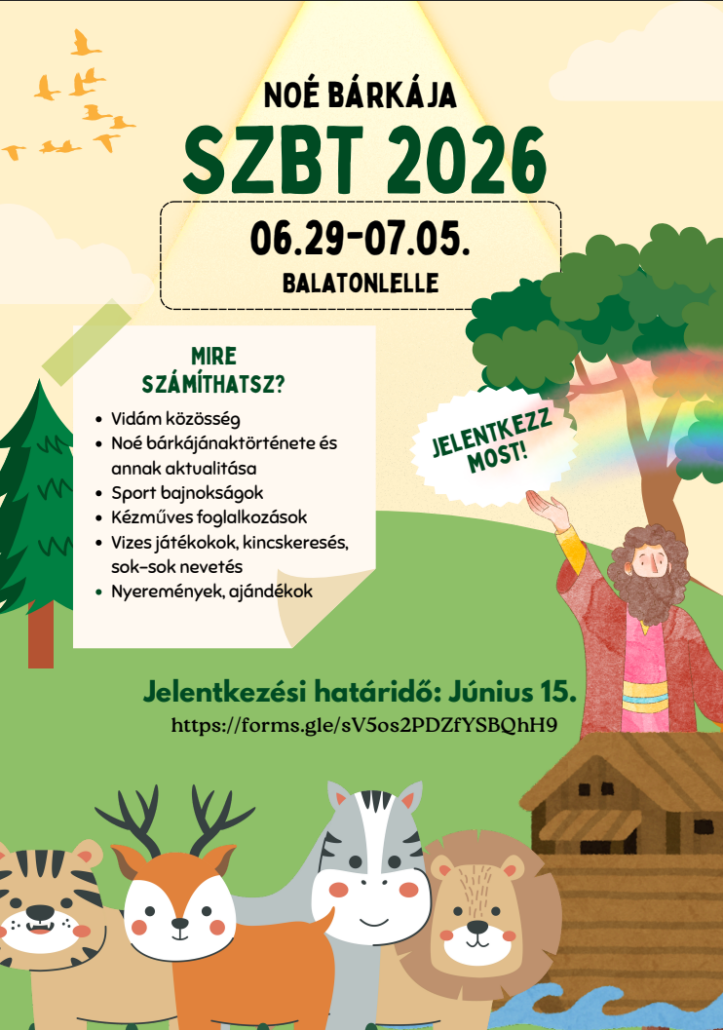 NOÉ BÁRKÁJA

SZBT 2026

06.29-07.05.

BALATONLELLE

MIRE SZÁMÍTHATSZ?

• Vidám közösség
• Noé bárkájánaktörténete és annak aktualitása
• Sport bajnokságok
• Kézműves foglalkozások
• Vizes játékokok, kincskeresés, sok-sok nevetés
• Nyeremények, ajándékok

JELENTKEZZ MOST!

Jelentkezési határidő: Június 15.

https://forms.gle/sV5os2PDZfYSBQhH9